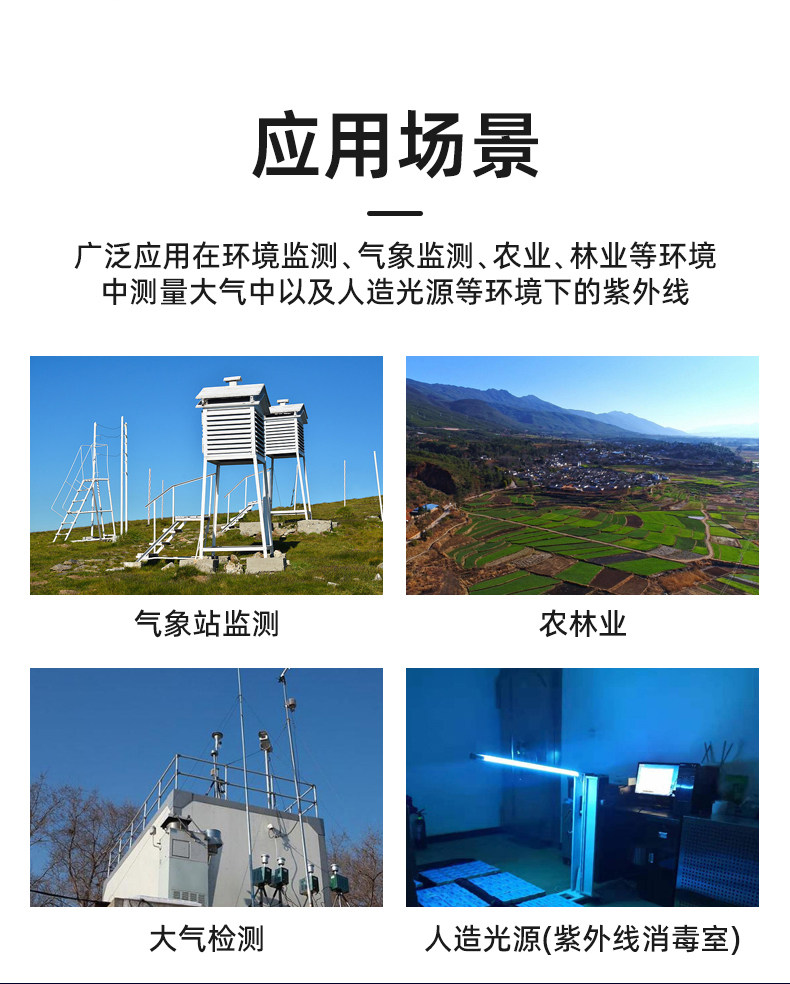 应用场景

广泛应用在环境监测、气象监测、农业、林业等环境中测量大气中以及人造光源等环境下的紫外线

气象站监测

农林业

大气检测

人造光源(紫外线消毒室)